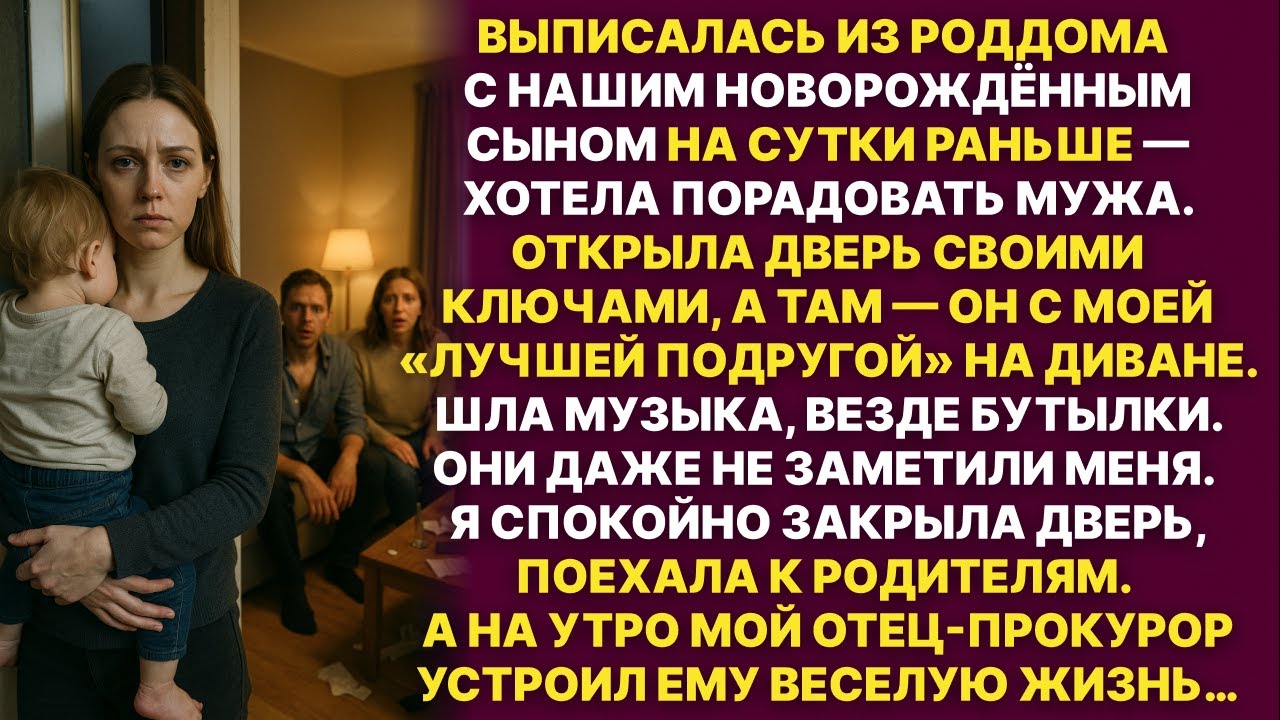 ВЫПИСАЛАСЬ ИЗ РОДДОМА С НАШИМ НОВОРОЖДЁННЫМ СЫНОМ НА СУТКИ РАНЬШЕ — ХОТЕЛА ПОРАДОВАТЬ МУЖА. ОТКРЫЛА ДВЕРЬ СВОИМИ КЛЮЧАМИ, А ТАМ — ОН С МОЕЙ «ЛУЧШЕЙ ПОДРУГОЙ» НА ДИВАНЕ. ШЛА МУЗЫКА, ВЕЗДЕ БУТЫЛКИ. ОНИ ДАЖЕ НЕ ЗАМЕТИЛИ МЕНЯ. Я СПОКОЙНО ЗАКРЫЛА ДВЕРЬ, ПОЕХАЛА К РОДИТЕЛЯМ. А НА УТРО МОЙ ОТЕЦ-ПРОКУРОР УСТРОИЛ ЕМУ ВЕСЕЛУЮ ЖИЗНЬ...